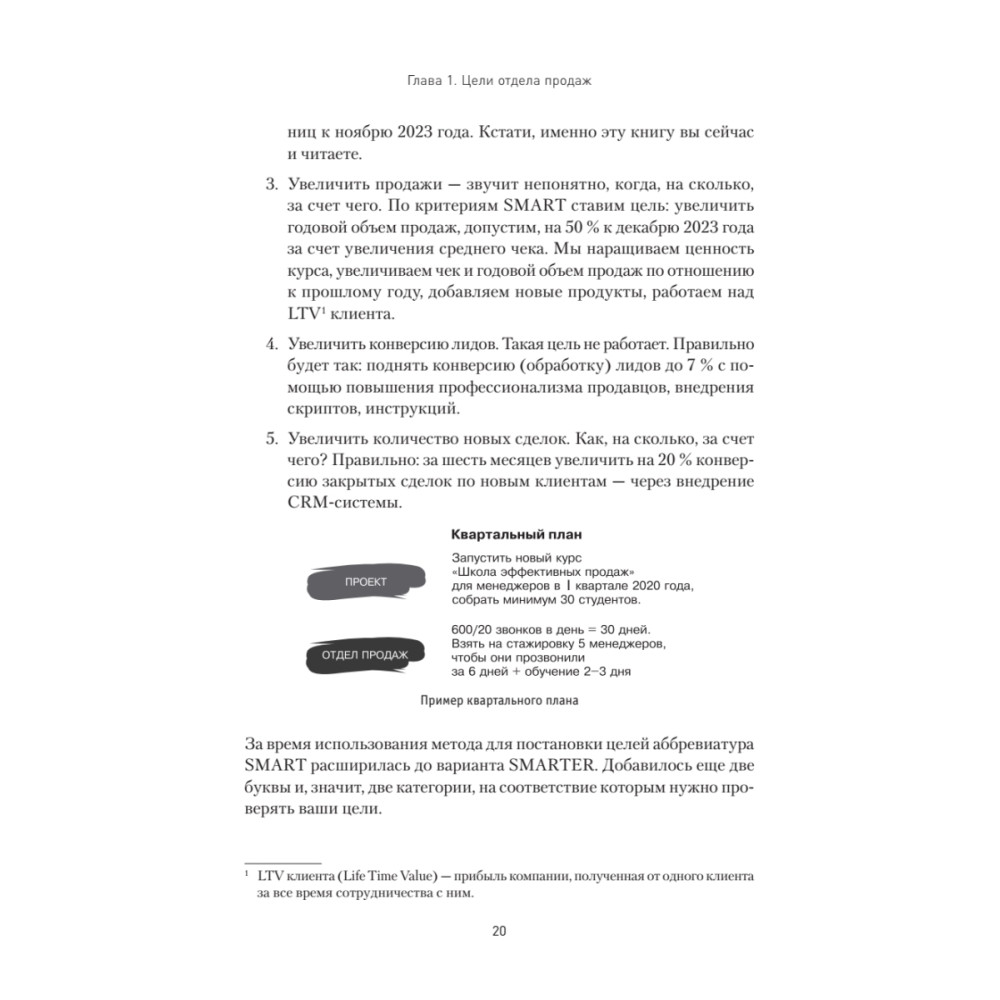 Глава 1. Цели отдела продаж

ниц к ноябрю 2023 года. Кстати, именно эту книгу вы сейчас и читаете.

3. Увеличить продажи — звучит непонятно, когда, на сколько, за счет чего. По критериям SMART ставим цель: увеличить годовой объем продаж, допустим, на 50 % к декабрю 2023 года за счет увеличения среднего чека. Мы наращиваем ценность курса, увеличиваем чек и годовой объем продаж по отношению к прошлому году, добавляем новые продукты, работаем над LTV$^1$ клиента.

4. Увеличить конверсию лидов. Такая цель не работает. Правильно будет так: поднять конверсию (обработку) лидов до 7 % с помощью повышения профессионализма продавцов, внедрения скриптов, инструкций.

5. Увеличить количество новых сделок. Как, на сколько, за счет чего? Правильно: за шесть месяцев увеличить на 20 % конверсию закрытых сделок по новым клиентам — через внедрение CRM-системы.

Квартальный план

ПРОЕКТ

Запустить новый курс «Школа эффективных продаж» для менеджеров в I квартале 2020 года, собрать минимум 30 студентов.

ОТДЕЛ ПРОДАЖ

600/20 звонков в день = 30 дней. Взять на стажировку 5 менеджеров, чтобы они прозвонили за 6 дней + обучение 2–3 дня

Пример квартального плана

За время использования метода для постановки целей аббревиатура SMART расширилась до варианта SMARTER. Добавилось еще две буквы и, значит, две категории, на соответствие которым нужно проверять ваши цели.

$^1$ LTV клиента (Life Time Value) — прибыль компании, полученная от одного клиента за все время сотрудничества с ним.

20